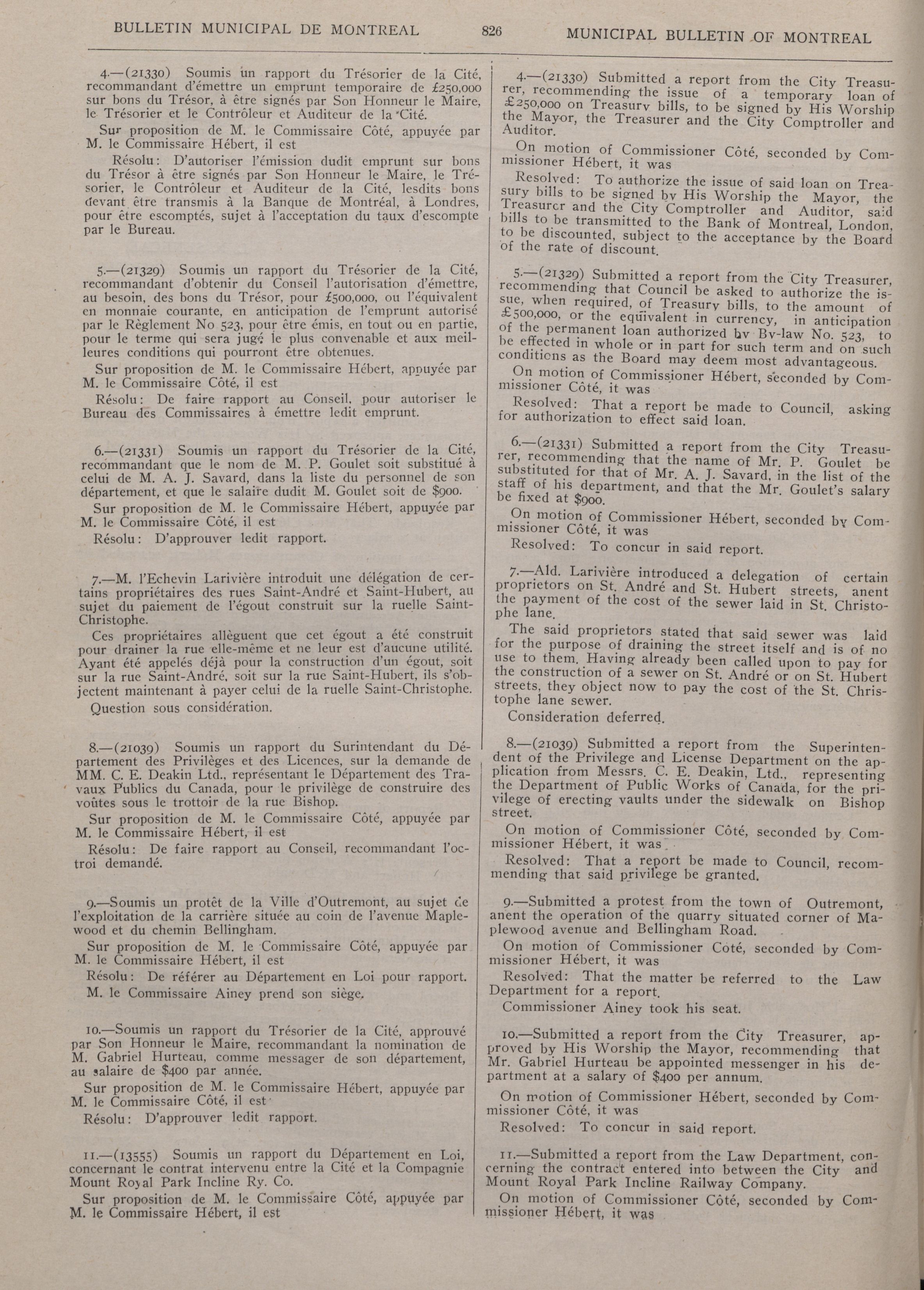 BULLETIN MUNICIPAL DE MONTREAL 826 MUNICIPAL BULLETIN OF MONTREAL

4.—(21330) Soumis un rapport du Trésorier de la Cité, recommandant d'émettre un emprunt temporaire de £250,000 sur bons du Trésor, à être signés par Son Honneur le Maire, le Trésorier et le Contrôleur et Auditeur de la Cité.

Sur proposition de M. le Commissaire Côté, appuyée par M. le Commissaire Hébert, il est

Résolu: D'autoriser l'émission dudit emprunt sur bons du Trésor à être signés par Son Honneur le Maire, le Trésorier, le Contrôleur et Auditeur de la Cité, lesdits bons devant être transmis à la Banque de Montréal, à Londres, pour être escomptés, sujet à l'acceptation du taux d'escompte par le Bureau.

5.—(21329) Soumis un rapport du Trésorier de la Cité, recommandant d'obtenir du Conseil l'autorisation d'émettre, au besoin, des bons du Trésor, pour £500,000, ou l'équivalent en monnaie courante, en anticipation de l'emprunt autorisé par le Règlement No 523, pour être émis, en tout ou en partie, pour le terme qui sera jugé le plus convenable et aux meilleures conditions qui pourront être obtenues.

Sur proposition de M. le Commissaire Hébert, appuyée par M. le Commissaire Côté, il est

Résolu: De faire rapport au Conseil, pour autoriser le Bureau des Commissaires à émettre ledit emprunt.

6.—(21331) Soumis un rapport du Trésorier de la Cité, recommandant que le nom de M. P. Goulet soit substitué à celui de M. A. J. Savard, dans la liste du personnel de son département, et que le salaire dudit M. Goulet soit de $900.

Sur proposition de M. le Commissaire Hébert, appuyée par M. le Commissaire Côté, il est

Résolu: D'approuver ledit rapport.

7.—M. l'Echevin Larivière introduit une délégation de certains propriétaires des rues Saint-André et Saint-Hubert, au sujet du paiement de l'égout construit sur la ruelle Saint-Christophe.

Ces propriétaires allèguent que cet égout a été construit pour drainer la rue elle-même et ne leur est d'aucune utilité. Ayant été appelés déjà pour la construction d'un égout, soit sur la rue Saint-André, soit sur la rue Saint-Hubert, ils s'objectent maintenant à payer celui de la ruelle Saint-Christophe.

Question sous considération.

8.—(21039) Soumis un rapport du Surintendant du Département des Privilèges et des Licences, sur la demande de MM. C. E. Deakin Ltd., représentant le Département des Travaux Publics du Canada, pour le privilège de construire des voûtes sous le trottoir de la rue Bishop.

Sur proposition de M. le Commissaire Côté, appuyée par M. le Commissaire Hébert, il est

Résolu: De faire rapport au Conseil, recommandant l'octroi demandé.

9.—Soumis un protêt de la Ville d'Outremont, au sujet de l'exploitation de la carrière située au coin de l'avenue Maplewood et du chemin Bellingham.

Sur proposition de M. le Commissaire Côté, appuyée par M. le Commissaire Hébert, il est

Résolu: De référer au Département en Loi pour rapport.

M. le Commissaire Ainey prend son siège.

10.—Soumis un rapport du Trésorier de la Cité, approuvé par Son Honneur le Maire, recommandant la nomination de M. Gabriel Hurteau, comme messager de son département, au salaire de $400 par année.

Sur proposition de M. le Commissaire Hébert, appuyée par M. le Commissaire Côté, il est

Résolu: D'approuver ledit rapport.

11.—(13555) Soumis un rapport du Département en Loi, concernant le contrat intervenu entre la Cité et la Compagnie Mount Royal Park Incline Ry. Co.

Sur proposition de M. le Commissaire Côté, appuyée par M. le Commissaire Hébert, il est

4.—(21330) Submitted a report from the City Treasurer, recommending the issue of a temporary loan of £250,000 on Treasury bills, to be signed by His Worship the Mayor, the Treasurer and the City Comptroller and Auditor.

On motion of Commissioner Côté, seconded by Commissioner Hébert, it was

Resolved: To authorize the issue of said loan on Treasury bills to be signed by His Worship the Mayor, the Treasurer and the City Comptroller and Auditor, said bills to be transmitted to the Bank of Montreal, London, to be discounted, subject to the acceptance by the Board of the rate of discount.

5.—(21329) Submitted a report from the City Treasurer, recommending that Council be asked to authorize the issue, when required, of Treasury bills, to the amount of £500,000, or the equivalent in currency, in anticipation of the permanent loan authorized by By-law No. 523, to be effected in whole or in part for such term and on such conditions as the Board may deem most advantageous.

On motion of Commissioner Hébert, seconded by Commissioner Côté, it was

Resolved: That a report be made to Council, asking for authorization to effect said loan.

6.—(21331) Submitted a report from the City Treasurer, recommending that the name of Mr. P. Goulet be substituted for that of Mr. A. J. Savard, in the list of the staff of his department, and that the Mr. Goulet's salary be fixed at $900.

On motion of Commissioner Hébert, seconded by Commissioner Côté, it was

Resolved: To concur in said report.

7.—Ald. Larivière introduced a delegation of certain proprietors on St. André and St. Hubert streets, anent the payment of the cost of the sewer laid in St. Christophe lane.

The said proprietors stated that said sewer was laid for the purpose of draining the street itself and is of no use to them. Having already been called upon to pay for the construction of a sewer on St. André or on St. Hubert streets, they object now to pay the cost of the St. Christophe lane sewer.

Consideration deferred.

8.—(21039) Submitted a report from the Superintendent of the Privilege and License Department on the application from Messrs. C. E. Deakin, Ltd., representing the Department of Public Works of Canada, for the privilege of erecting vaults under the sidewalk on Bishop street.

On motion of Commissioner Côté, seconded by Commissioner Hébert, it was

Resolved: That a report be made to Council, recommending that said privilege be granted.

9.—Submitted a protest from the town of Outremont, anent the operation of the quarry situated corner of Maplewood avenue and Bellingham Road.

On motion of Commissioner Coté, seconded by Commissioner Hébert, it was

Resolved: That the matter be referred to the Law Department for a report.

Commissioner Ainey took his seat.

10.—Submitted a report from the City Treasurer, approved by His Worship the Mayor, recommending that Mr. Gabriel Hurteau be appointed messenger in his department at a salary of $400 per annum.

On motion of Commissioner Hébert, seconded by Commissioner Côté, it was

Resolved: To concur in said report.

11.—Submitted a report from the Law Department, concerning the contract entered into between the City and Mount Royal Park Incline Railway Company.

On motion of Commissioner Côté, seconded by Commissioner Hébert, it was